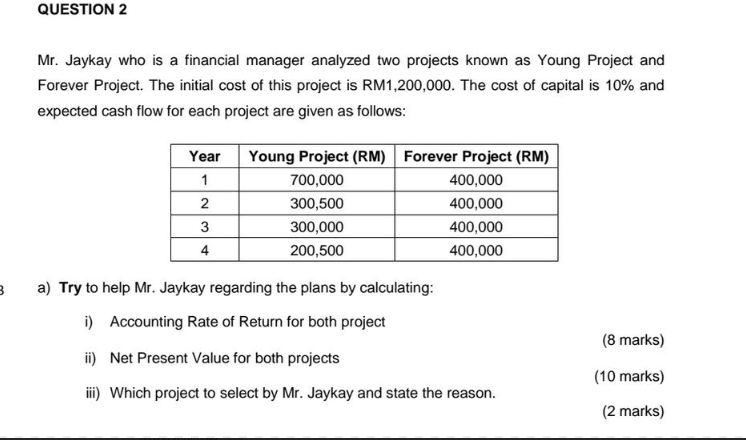 QUESTION 2

Mr. Jaykay who is a financial manager analyzed two projects known as Young Project and Forever Project. The initial cost of this project is RM1,200,000. The cost of capital is 10% and expected cash flow for each project are given as follows:

| Year | Young Project (RM) | Forever Project (RM) |
|---|---|---|
| 1 | 700,000 | 400,000 |
| 2 | 300,500 | 400,000 |
| 3 | 300,000 | 400,000 |
| 4 | 200,500 | 400,000 |

a) **Try** to help Mr. Jaykay regarding the plans by calculating:

i) Accounting Rate of Return for both project

(8 marks)

ii) Net Present Value for both projects

(10 marks)

iii) Which project to select by Mr. Jaykay and state the reason.

(2 marks)